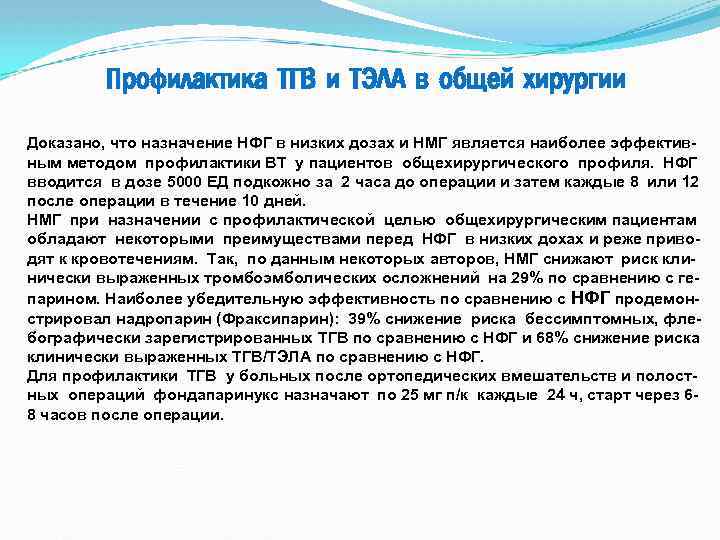 Профилактика ТГВ и ТЭЛА в общей хирургии

Доказано, что назначение НФГ в низких дозах и НМГ является наиболее эффективным методом профилактики ВТ у пациентов общехирургического профиля. НФГ вводится в дозе 5000 ЕД подкожно за 2 часа до операции и затем каждые 8 или 12 после операции в течение 10 дней.
НМГ при назначении с профилактической целью общехирургическим пациентам обладают некоторыми преимуществами перед НФГ в низких дохах и реже приводят к кровотечениям. Так, по данным некоторых авторов, НМГ снижают риск клинически выраженных тромбоэмболических осложнений на 29% по сравнению с гепарином. Наиболее убедительную эффективность по сравнению с НФГ продемонстрировал надропарин (Фраксипарин): 39% снижение риска бессимптомных, флебографически зарегистрированных ТГВ по сравнению с НФГ и 68% снижение риска клинически выраженных ТГВ/ТЭЛА по сравнению с НФГ.
Для профилактики ТГВ у больных после ортопедических вмешательств и полостных операций фондапаринукс назначают по 25 мг п/к каждые 24 ч, старт через 6-8 часов после операции.